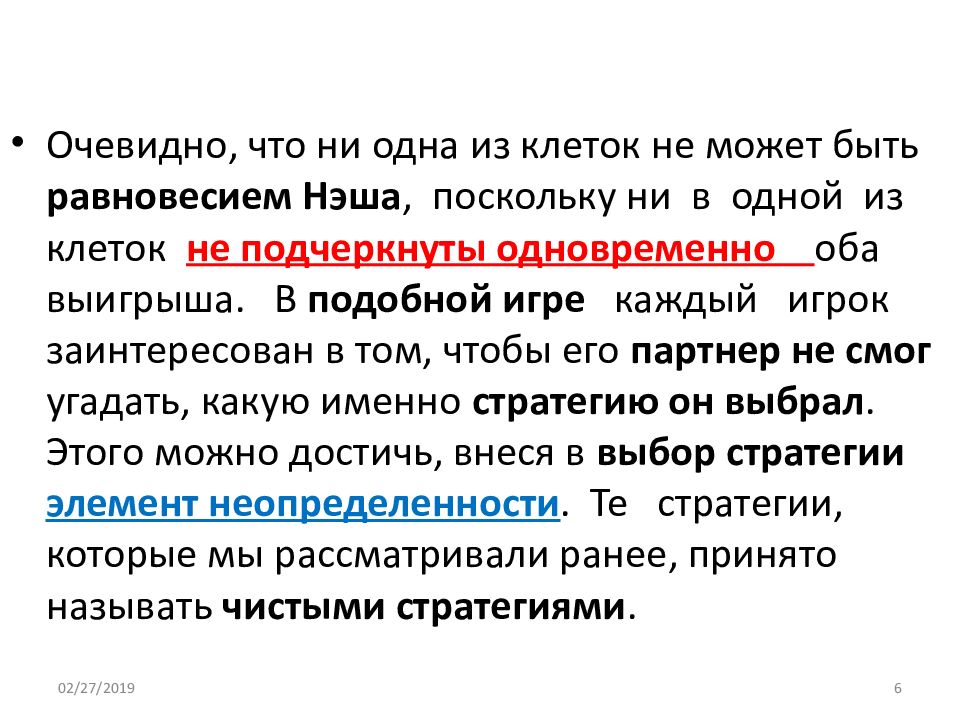 • Очевидно, что ни одна из клеток не может быть равновесием Нэша, поскольку ни в одной из клеток не подчеркнуты одновременно оба выигрыша. В подобной игре каждый игрок заинтересован в том, чтобы его партнер не смог угадать, какую именно стратегию он выбрал. Этого можно достичь, внеся в выбор стратегии элемент неопределенности. Те стратегии, которые мы рассматривали ранее, принято называть чистыми стратегиями.

02/27/2019

6